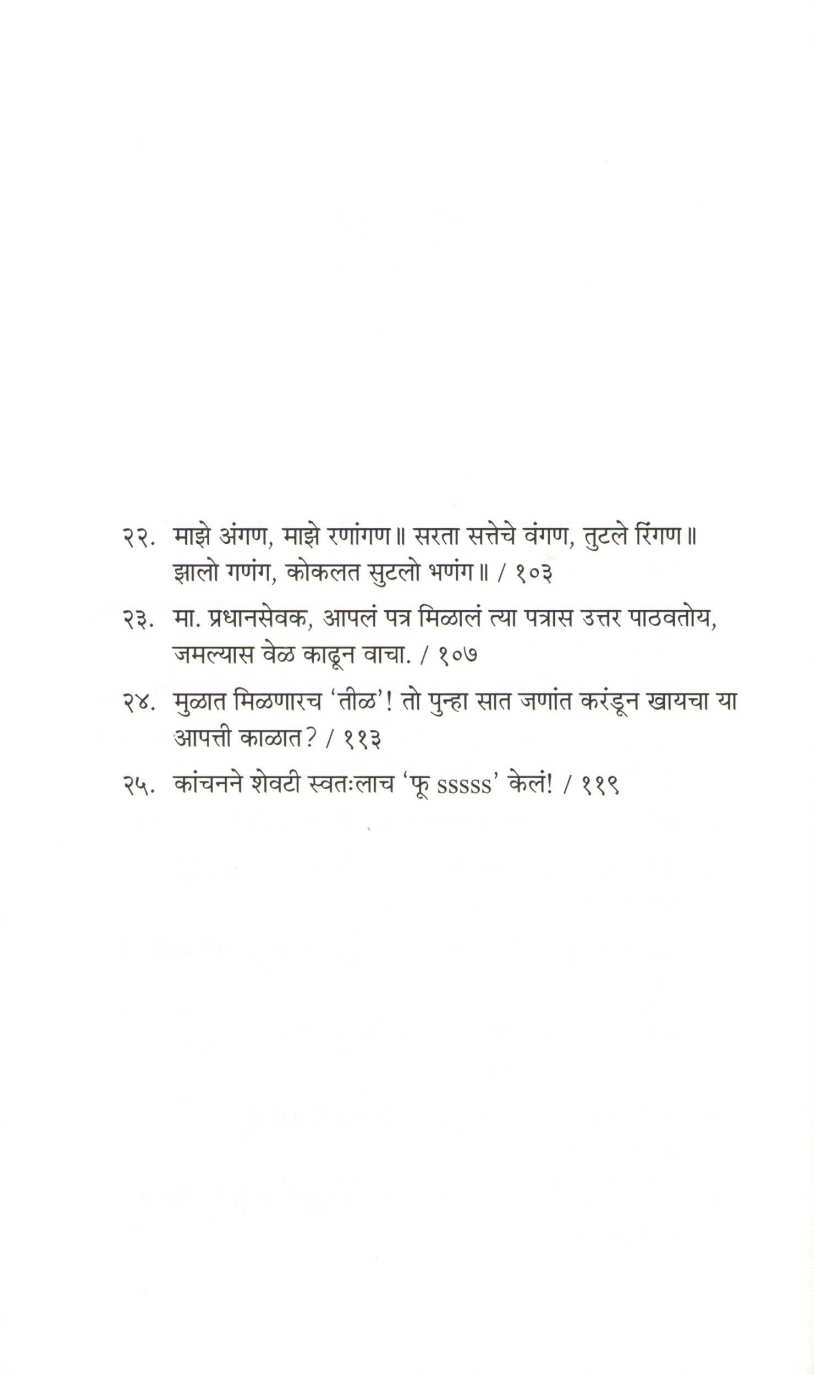 २२. माझे अंगण, माझे रणांगण॥ सरता सत्तेचे वंगण, तुटले रिंगण॥ झालो गणंग, कोकलत सुटलो भणंग॥ / १०३

२३. मा. प्रधानसेवक, आपलं पत्र मिळालं त्या पत्रास उत्तर पाठवतोय, जमल्यास वेळ काढून वाचा. / १०७

२४. मुळात मिळणारच 'तीळ'! तो पुन्हा सात जणांत करंडून खायचा या आपत्ती काळात? / ११३

२५. कांचनने शेवटी स्वतःलाच 'फू sssss' केलं! / ११९